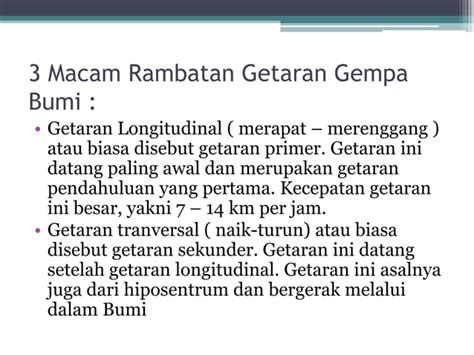 3 Macam Rambatan Getaran Gempa Bumi :

• Getaran Longitudinal ( merapat – merenggang ) atau biasa disebut getaran primer. Getaran ini datang paling awal dan merupakan getaran pendahuluan yang pertama. Kecepatan getaran ini besar, yakni 7 – 14 km per jam.
• Getaran tranversal ( naik-turun) atau biasa disebut getaran sekunder. Getaran ini datang setelah getaran longitudinal. Getaran ini asalnya juga dari hiposentrum dan bergerak melalui dalam Bumi